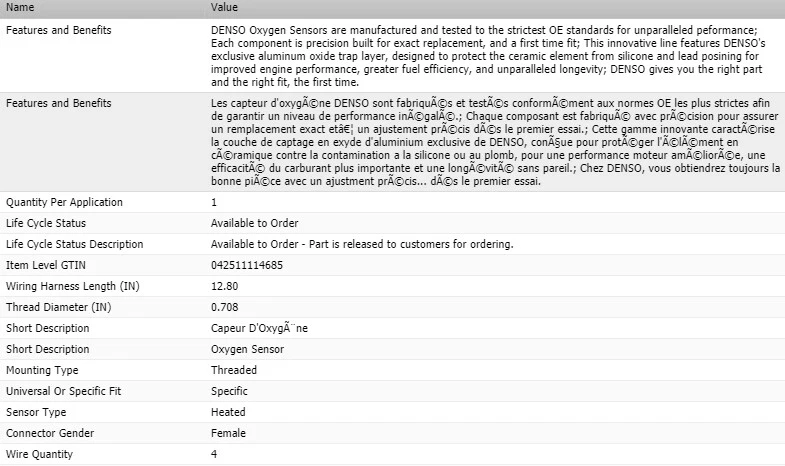 | Name | Value |
|---|---|
| Features and Benefits | DENSO Oxygen Sensors are manufactured and tested to the strictest OE standards for unparalleled peformance; Each component is precision built for exact replacement, and a first time fit; This innovative line features DENSO's exclusive aluminum oxide trap layer, designed to protect the ceramic element from silicone and lead posining for improved engine performance, greater fuel efficiency, and unparalleled longevity; DENSO gives you the right part and the right fit, the first time. |
| Features and Benefits | Les capteur d'oxygÃ©ne DENSO sont fabriquÃ©s et testÃ©s conformÃ©ment aux normes OE les plus strictes afin de garantir un niveau de performance inÃ©galÃ©.; Chaque composant est fabriquÃ© avec prÃ©cision pour assurer un remplacement exact etâ€¦ un ajustement prÃ©cis dÃ©s le premier essai.; Cette gamme innovante caractÃ©rise la couche de captage en exyde d'aluminium exclusive de DENSO, conÃ§ue pour protÃ©ger l'Ã©lÃ©ment en cÃ©ramique contre la contamination a la silicone ou au plomb, pour une performance moteur amÃ©liorÃ©e, une efficacitÃ© du carburant plus importante et une longÃ©vitÃ© sans pareil.; Chez DENSO, vous obtiendrez toujours la bonne piÃ©ce avec un ajustment prÃ©cis... dÃ©s le premier essai. |
| Quantity Per Application | 1 |
| Life Cycle Status | Available to Order |
| Life Cycle Status Description | Available to Order - Part is released to customers for ordering. |
| Item Level GTIN | 042511114685 |
| Wiring Harness Length (IN) | 12.80 |
| Thread Diameter (IN) | 0.708 |
| Short Description | Capeur D'OxygÃ¨ne |
| Short Description | Oxygen Sensor |
| Mounting Type | Threaded |
| Universal Or Specific Fit | Specific |
| Sensor Type | Heated |
| Connector Gender | Female |
| Wire Quantity | 4 |